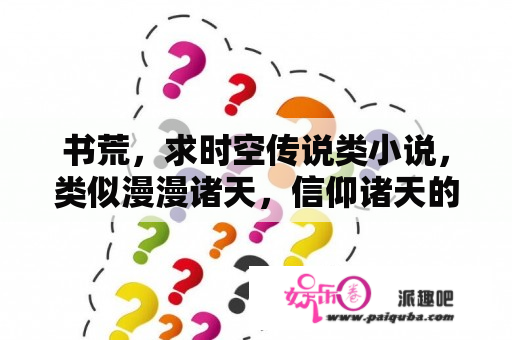 书荒，求时空传说类小说，类似漫漫诸天，信仰诸天的

娱乐圈 派趣吧
www.paiquba.com